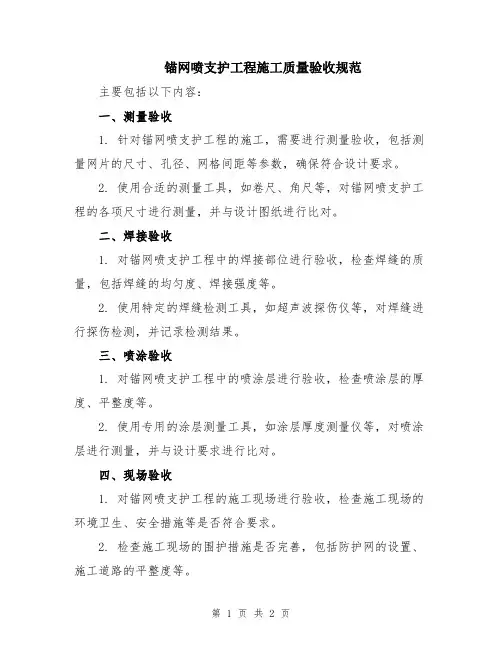 锚网喷支护工程施工质量验收规范

主要包括以下内容:

一、测量验收

1. 针对锚网喷支护工程的施工，需要进行测量验收，包括测量网片的尺寸、孔径、网格间距等参数，确保符合设计要求。

2. 使用合适的测量工具，如卷尺、角尺等，对锚网喷支护工程的各项尺寸进行测量，并与设计图纸进行比对。

二、焊接验收

1. 对锚网喷支护工程中的焊接部位进行验收，检查焊缝的质量，包括焊缝的均匀度、焊接强度等。

2. 使用特定的焊缝检测工具，如超声波探伤仪等，对焊缝进行探伤检测，并记录检测结果。

三、喷涂验收

1. 对锚网喷支护工程中的喷涂层进行验收，检查喷涂层的厚度、平整度等。

2. 使用专用的涂层测量工具，如涂层厚度测量仪等，对喷涂层进行测量，并与设计要求进行比对。

四、现场验收

1. 对锚网喷支护工程的施工现场进行验收，检查施工现场的环境卫生、安全措施等是否符合要求。

2. 检查施工现场的围护措施是否完善，包括防护网的设置、施工道路的平整度等。

第 1 页 共 2 页